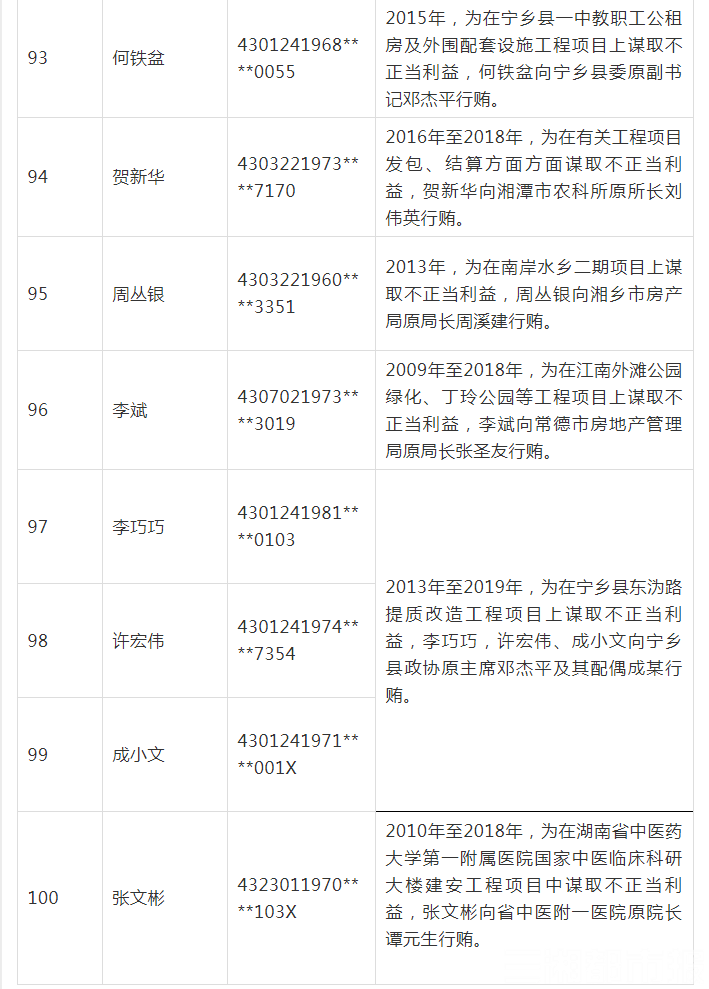 | 93 | 何铁盆 | 4301241968****0055 | 2015年，为在宁乡县一中教职工公租房及外围配套设施工程项目上谋取不正当利益，何铁盆向宁乡县委原副书记邓杰平行贿。 |
|---|---|---|---|
| 94 | 贺新华 | 4303221973****7170 | 2016年至2018年，为在有关工程项目发包、结算方面方面谋取不正当利益，贺新华向湘潭市农科所原所长刘伟英行贿。 |
| 95 | 周丛银 | 4303221960****3351 | 2013年，为在南岸水乡二期项目上谋取不正当利益，周丛银向湘乡市房产局原局长周溪建行贿。 |
| 96 | 李斌 | 4307021973****3019 | 2009年至2018年，为在江南外滩公园绿化、丁玲公园等工程项目上谋取不正当利益，李斌向常德市房地产管理局原局长张圣友行贿。 |
| 97 | 李巧巧 | 4301241981****0103 | 2013年至2019年，为在宁乡县东沩路提质改造工程项目上谋取不正当利益，李巧巧，许宏伟、成小文向宁乡县政协原主席邓杰平及其配偶成某行贿。 |
| 98 | 许宏伟 | 4301241974****7354 | |
| 99 | 成小文 | 4301241971****001X | |
| 100 | 张文彬 | 4323011970****103X | 2010年至2018年，为在湖南省中医药大学第一附属医院国家中医临床科研大楼建安工程项目中谋取不正当利益，张文彬向省中医附一医院原院长谭元生行贿。 |